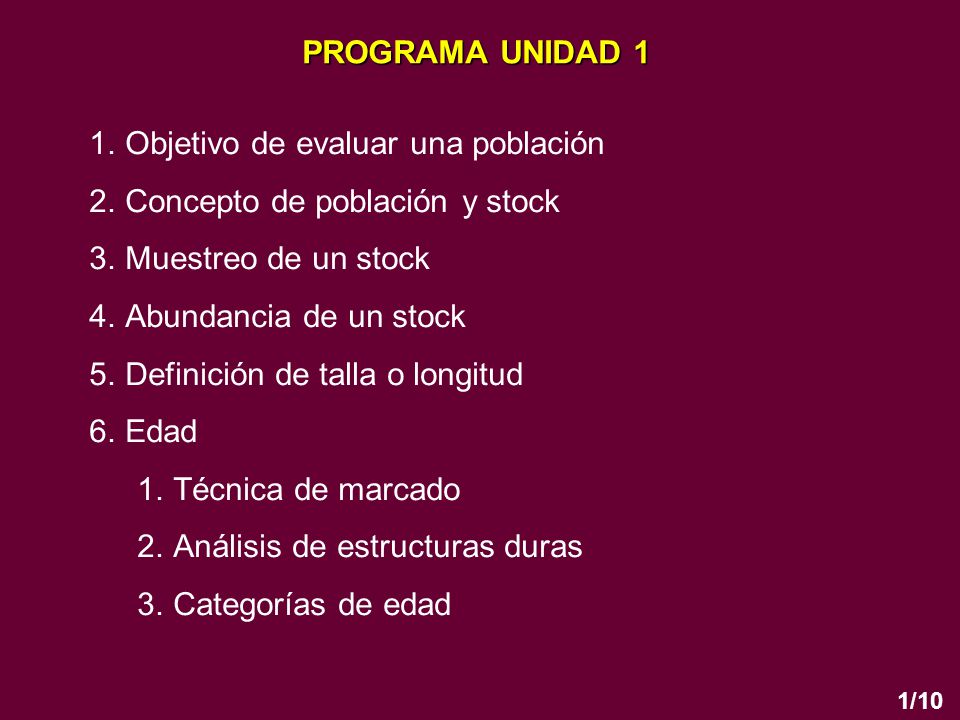 PROGRAMA UNIDAD 1

1. Objetivo de evaluar una población
2. Concepto de población y stock
3. Muestreo de un stock
4. Abundancia de un stock
5. Definición de talla o longitud
6. Edad
   1. Técnica de marcado
   2. Análisis de estructuras duras
   3. Categorías de edad

1/10